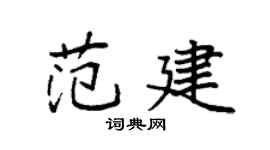 范建

词典网